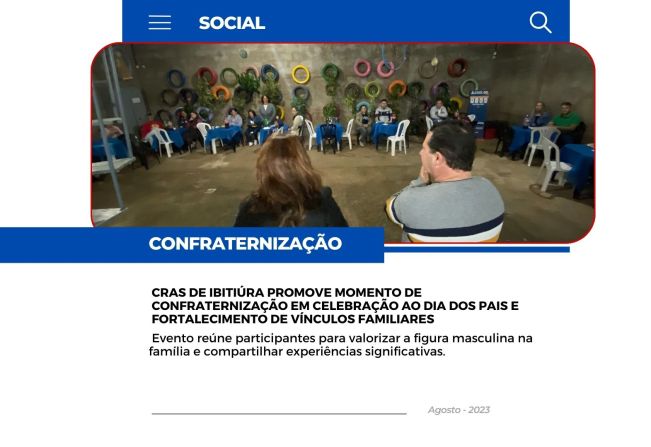 SOCIAL

CONFRATERNIZAÇÃO

CRAS DE IBITIÚRA PROMOVE MOMENTO DE CONFRATERNIZAÇÃO EM CELEBRAÇÃO AO DIA DOS PAIS E FORTALECIMENTO DE VÍNCULOS FAMILIARES

Evento reúne participantes para valorizar a figura masculina na família e compartilhar experiências significativas.

Agosto - 2023